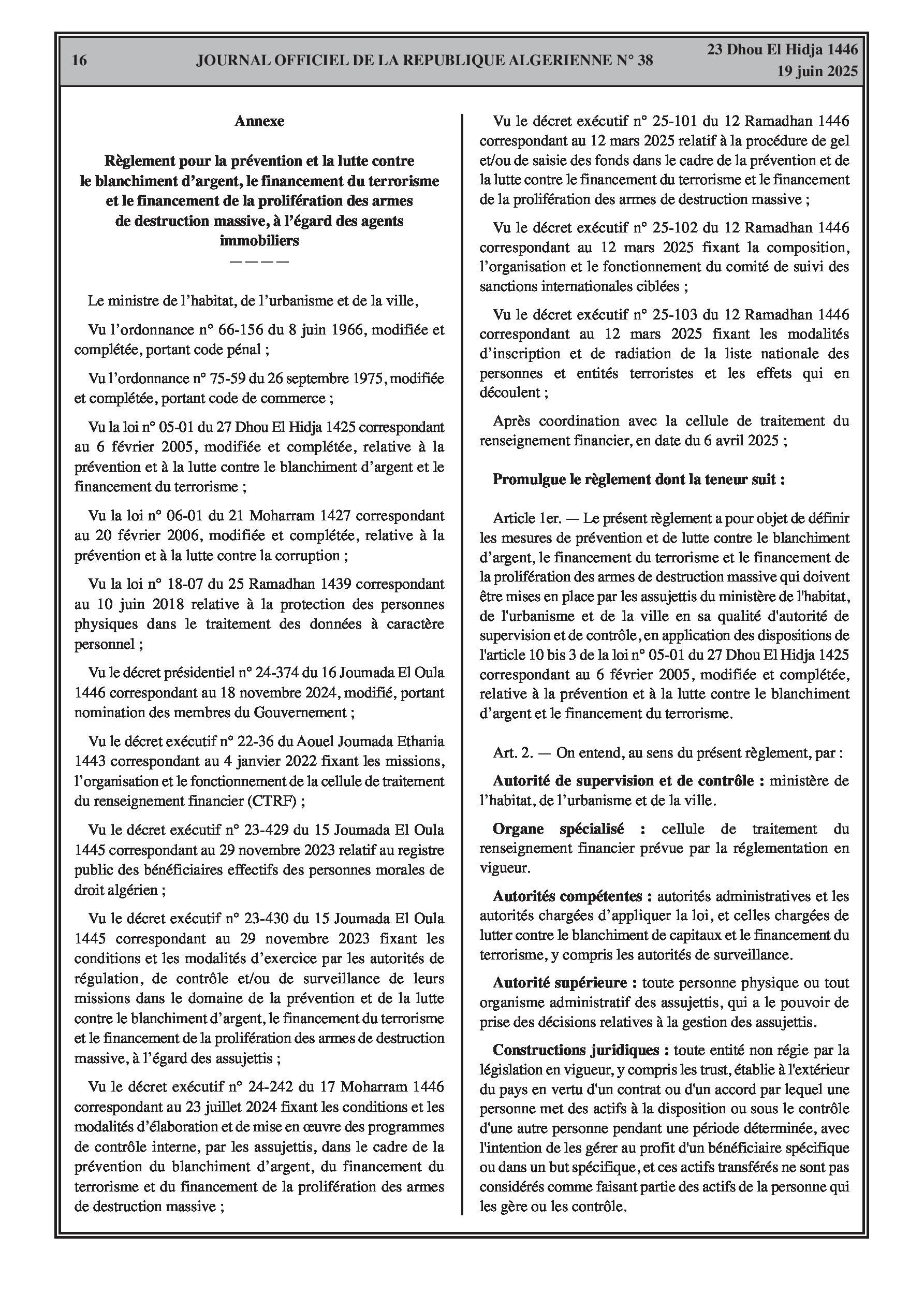 16 JOURNAL OFFICIEL DE LA REPUBLIQUE ALGERIENNE N° 38 23 Dhou El Hidja 1446
19 juin 2025

Annexe

Règlement pour la prévention et la lutte contre le blanchiment d'argent, le financement du terrorisme et le financement de la prolifération des armes de destruction massive, à l'égard des agents immobiliers
————

Le ministre de l'habitat, de l'urbanisme et de la ville,

Vu l'ordonnance n° 66-156 du 8 juin 1966, modifiée et complétée, portant code pénal ;

Vu l'ordonnance n° 75-59 du 26 septembre 1975, modifiée et complétée, portant code de commerce ;

Vu la loi n° 05-01 du 27 Dhou El Hidja 1425 correspondant au 6 février 2005, modifiée et complétée, relative à la prévention et à la lutte contre le blanchiment d'argent et le financement du terrorisme ;

Vu la loi n° 06-01 du 21 Moharram 1427 correspondant au 20 février 2006, modifiée et complétée, relative à la prévention et à la lutte contre la corruption ;

Vu la loi n° 18-07 du 25 Ramadhan 1439 correspondant au 10 juin 2018 relative à la protection des personnes physiques dans le traitement des données à caractère personnel ;

Vu le décret présidentiel n° 24-374 du 16 Joumada El Oula 1446 correspondant au 18 novembre 2024, modifié, portant nomination des membres du Gouvernement ;

Vu le décret exécutif n° 22-36 du Aouel Joumada Ethania 1443 correspondant au 4 janvier 2022 fixant les missions, l'organisation et le fonctionnement de la cellule de traitement du renseignement financier (CTRF) ;

Vu le décret exécutif n° 23-429 du 15 Joumada El Oula 1445 correspondant au 29 novembre 2023 relatif au registre public des bénéficiaires effectifs des personnes morales de droit algérien ;

Vu le décret exécutif n° 23-430 du 15 Joumada El Oula 1445 correspondant au 29 novembre 2023 fixant les conditions et les modalités d'exercice par les autorités de régulation, de contrôle et/ou de surveillance de leurs missions dans le domaine de la prévention et de la lutte contre le blanchiment d'argent, le financement du terrorisme et le financement de la prolifération des armes de destruction massive, à l'égard des assujettis ;

Vu le décret exécutif n° 24-242 du 17 Moharram 1446 correspondant au 23 juillet 2024 fixant les conditions et les modalités d'élaboration et de mise en œuvre des programmes de contrôle interne, par les assujettis, dans le cadre de la prévention du blanchiment d'argent, du financement du terrorisme et du financement de la prolifération des armes de destruction massive ;

Vu le décret exécutif n° 25-101 du 12 Ramadhan 1446 correspondant au 12 mars 2025 relatif à la procédure de gel et/ou de saisie des fonds dans le cadre de la prévention et de la lutte contre le financement du terrorisme et le financement de la prolifération des armes de destruction massive ;

Vu le décret exécutif n° 25-102 du 12 Ramadhan 1446 correspondant au 12 mars 2025 fixant la composition, l'organisation et le fonctionnement du comité de suivi des sanctions internationales ciblées ;

Vu le décret exécutif n° 25-103 du 12 Ramadhan 1446 correspondant au 12 mars 2025 fixant les modalités d'inscription et de radiation de la liste nationale des personnes et entités terroristes et les effets qui en découlent ;

Après coordination avec la cellule de traitement du renseignement financier, en date du 6 avril 2025 ;

Promulgue le règlement dont la teneur suit :

Article 1er. — Le présent règlement a pour objet de définir les mesures de prévention et de lutte contre le blanchiment d'argent, le financement du terrorisme et le financement de la prolifération des armes de destruction massive qui doivent être mises en place par les assujettis du ministère de l'habitat, de l'urbanisme et de la ville en sa qualité d'autorité de supervision et de contrôle, en application des dispositions de l'article 10 bis 3 de la loi n° 05-01 du 27 Dhou El Hidja 1425 correspondant au 6 février 2005, modifiée et complétée, relative à la prévention et à la lutte contre le blanchiment d'argent et le financement du terrorisme.

Art. 2. — On entend, au sens du présent règlement, par :

Autorité de supervision et de contrôle : ministère de l'habitat, de l'urbanisme et de la ville.

Organe spécialisé : cellule de traitement du renseignement financier prévue par la réglementation en vigueur.

Autorités compétentes : autorités administratives et les autorités chargées d'appliquer la loi, et celles chargées de lutter contre le blanchiment de capitaux et le financement du terrorisme, y compris les autorités de surveillance.

Autorité supérieure : toute personne physique ou tout organisme administratif des assujettis, qui a le pouvoir de prise des décisions relatives à la gestion des assujettis.

Constructions juridiques : toute entité non régie par la législation en vigueur, y compris les trust, établie à l'extérieur du pays en vertu d'un contrat ou d'un accord par lequel une personne met des actifs à la disposition ou sous le contrôle d'une autre personne pendant une période déterminée, avec l'intention de les gérer au profit d'un bénéficiaire spécifique ou dans un but spécifique, et ces actifs transférés ne sont pas considérés comme faisant partie des actifs de la personne qui les gère ou les contrôle.